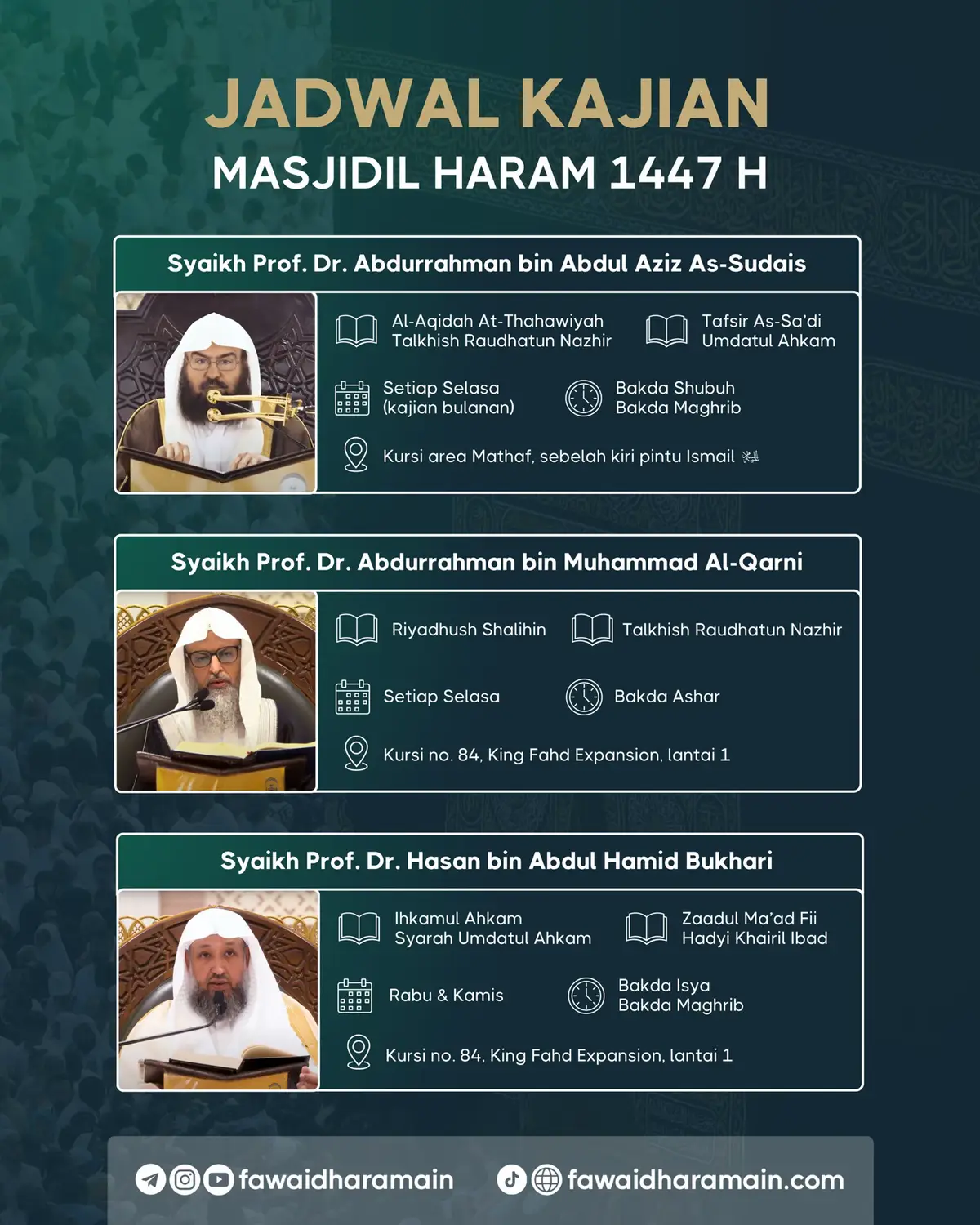 JADWAL KAJIAN
MASJIDIL HARAM 1447 H

Syaikh Prof. Dr. Abdurrahman bin Abdul Aziz As-Sudais

Al-Aqidah At-Thahawiyah
Talkhish Raudhatun Nazhir

Tafsir As-Sa'di
Umdatul Ahkam

Setiap Selasa
(kajian bulanan)

Bakda Shubuh
Bakda Maghrib

Kursi area Mathaf, sebelah kiri pintu Ismail ﷺ

Syaikh Prof. Dr. Abdurrahman bin Muhammad Al-Qarni

Riyadhush Shalihin

Talkhish Raudhatun Nazhir

Setiap Selasa

Bakda Ashar

Kursi no. 84, King Fahd Expansion, lantai 1

Syaikh Prof. Dr. Hasan bin Abdul Hamid Bukhari

Ihkamul Ahkam
Syarah Umdatul Ahkam

Zaadul Ma'ad Fii
Hadyi Khairil Ibad

Rabu & Kamis

Bakda Isya
Bakda Maghrib

Kursi no. 84, King Fahd Expansion, lantai 1

fawaidharamain

fawaidharamain.com